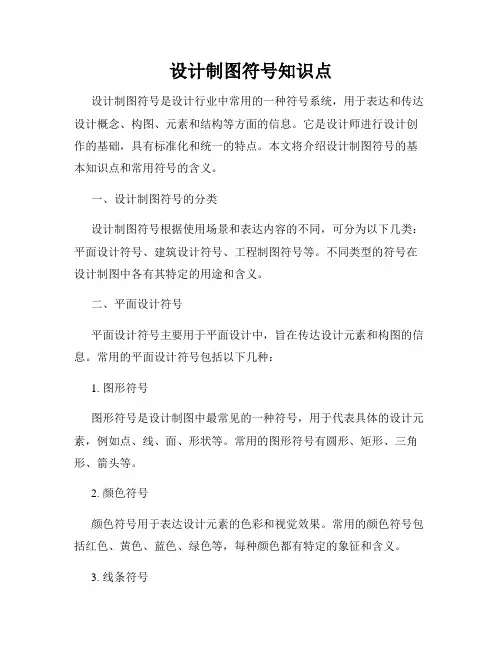 设计制图符号知识点

设计制图符号是设计行业中常用的一种符号系统，用于表达和传达设计概念、构图、元素和结构等方面的信息。它是设计师进行设计创作的基础，具有标准化和统一的特点。本文将介绍设计制图符号的基本知识点和常用符号的含义。

一、设计制图符号的分类

设计制图符号根据使用场景和表达内容的不同，可分为以下几类：平面设计符号、建筑设计符号、工程制图符号等。不同类型的符号在设计制图中各有其特定的用途和含义。

二、平面设计符号

平面设计符号主要用于平面设计中，旨在传达设计元素和构图的信息。常用的平面设计符号包括以下几种：

1. 图形符号

图形符号是设计制图中最常见的一种符号，用于代表具体的设计元素，例如点、线、面、形状等。常用的图形符号有圆形、矩形、三角形、箭头等。

2. 颜色符号

颜色符号用于表达设计元素的色彩和视觉效果。常用的颜色符号包括红色、黄色、蓝色、绿色等，每种颜色都有特定的象征和含义。

3. 线条符号